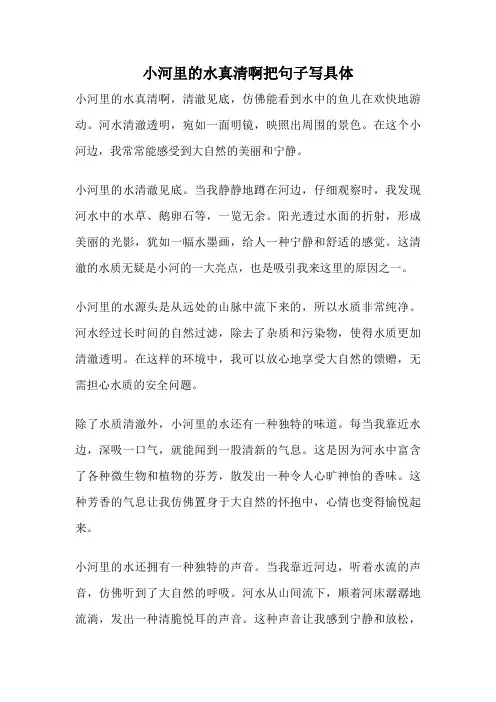 小河里的水真清啊把句子写具体

小河里的水真清啊，清澈见底，仿佛能看到水中的鱼儿在欢快地游动。河水清澈透明，宛如一面明镜，映照出周围的景色。在这个小河边，我常常能感受到大自然的美丽和宁静。

小河里的水清澈见底。当我静静地蹲在河边，仔细观察时，我发现河水中的水草、鹅卵石等，一览无余。阳光透过水面的折射，形成美丽的光影，犹如一幅水墨画，给人一种宁静和舒适的感觉。这清澈的水质无疑是小河的一大亮点，也是吸引我来这里的原因之一。

小河里的水源头是从远处的山脉中流下来的，所以水质非常纯净。河水经过长时间的自然过滤，除去了杂质和污染物，使得水质更加清澈透明。在这样的环境中，我可以放心地享受大自然的馈赠，无需担心水质的安全问题。

除了水质清澈外，小河里的水还有一种独特的味道。每当我靠近水边，深吸一口气，就能闻到一股清新的气息。这是因为河水中富含了各种微生物和植物的芬芳，散发出一种令人心旷神怡的香味。这种芳香的气息让我仿佛置身于大自然的怀抱中，心情也变得愉悦起来。

小河里的水还拥有一种独特的声音。当我靠近河边，听着水流的声音，仿佛听到了大自然的呼吸。河水从山间流下，顺着河床潺潺地流淌，发出一种清脆悦耳的声音。这种声音让我感到宁静和放松，